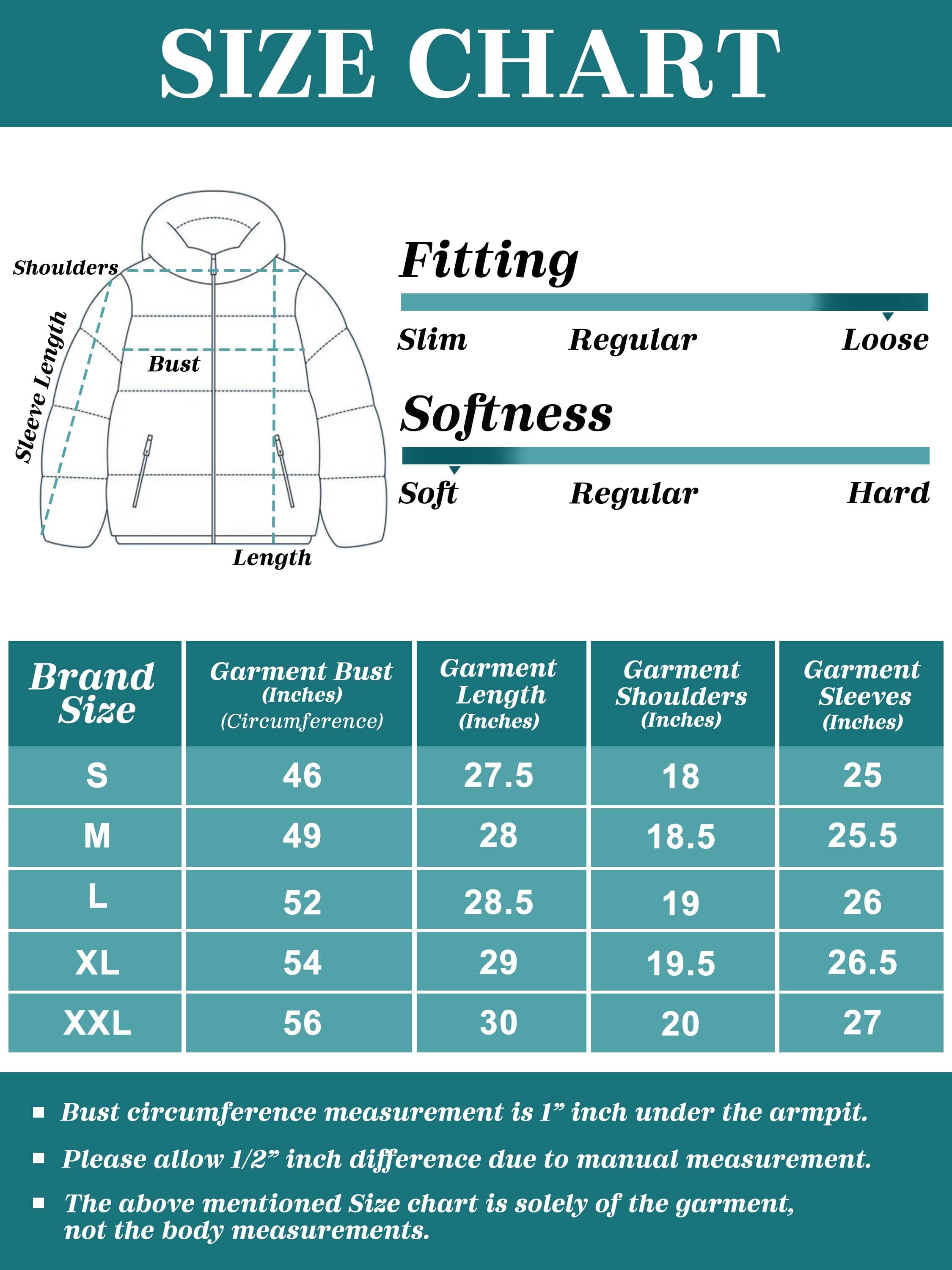 SIZE CHART

Shoulders
Sleeve Length
Bust
Length

Fitting
Slim Regular Loose

Softness
Soft Regular Hard

| Brand Size | Garment Bust (Inches) (Circumference) | Garment Length (Inches) | Garment Shoulders (Inches) | Garment Sleeves (Inches) |
|---|---|---|---|---|
| S | 46 | 27.5 | 18 | 25 |
| M | 49 | 28 | 18.5 | 25.5 |
| L | 52 | 28.5 | 19 | 26 |
| XL | 54 | 29 | 19.5 | 26.5 |
| XXL | 56 | 30 | 20 | 27 |

▪ Bust circumference measurement is 1” inch under the armpit.
▪ Please allow 1/2” inch difference due to manual measurement.
▪ The above mentioned Size chart is solely of the garment, not the body measurements.